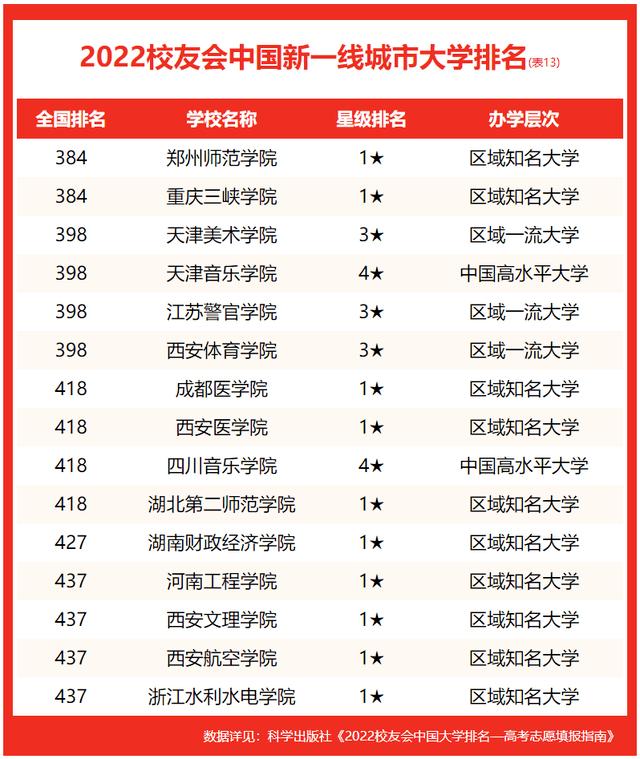 2022校友会中国新一线城市大学排名(表13)

| 全国排名 | 学校名称 | 星级排名 | 办学层次 |
|---|---|---|---|
| 384 | 郑州师范学院 | 1★ | 区域知名大学 |
| 384 | 重庆三峡学院 | 1★ | 区域知名大学 |
| 398 | 天津美术学院 | 3★ | 区域一流大学 |
| 398 | 天津音乐学院 | 4★ | 中国高水平大学 |
| 398 | 江苏警官学院 | 3★ | 区域一流大学 |
| 398 | 西安体育学院 | 3★ | 区域一流大学 |
| 418 | 成都医学院 | 1★ | 区域知名大学 |
| 418 | 西安医学院 | 1★ | 区域知名大学 |
| 418 | 四川音乐学院 | 4★ | 中国高水平大学 |
| 418 | 湖北第二师范学院 | 1★ | 区域知名大学 |
| 427 | 湖南财政经济学院 | 1★ | 区域知名大学 |
| 437 | 河南工程学院 | 1★ | 区域知名大学 |
| 437 | 西安文理学院 | 1★ | 区域知名大学 |
| 437 | 西安航空学院 | 1★ | 区域知名大学 |
| 437 | 浙江水利水电学院 | 1★ | 区域知名大学 |

数据详见：科学出版社《2022校友会中国大学排名—高考志愿填报指南》